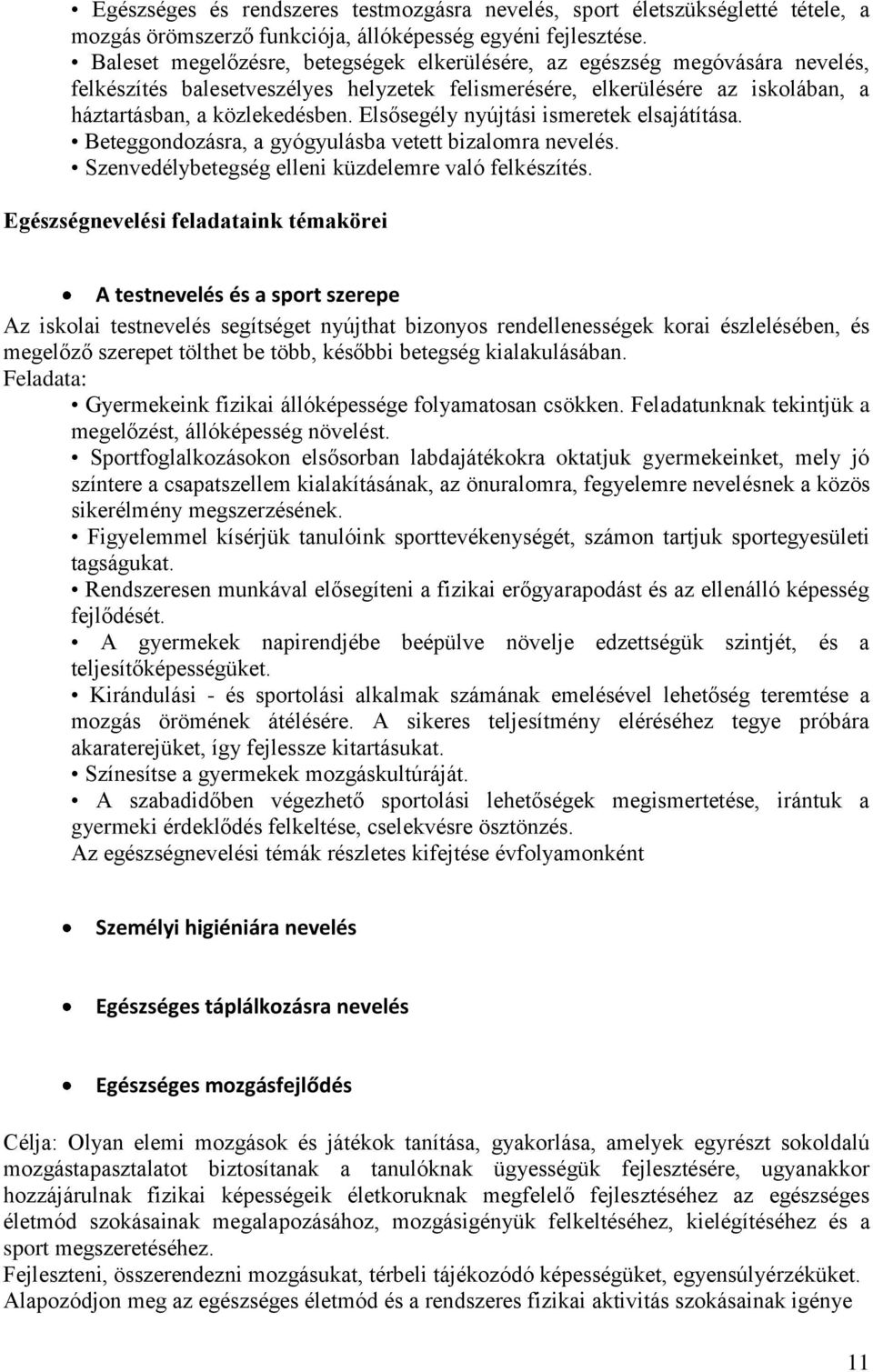 • Egészséges és rendszeres testmozgásra nevelés, sport életszükségletté tétele, a mozgás örömszerző funkciója, állóképesség egyéni fejlesztése.
• Baleset megelőzésre, betegségek elkerülésére, az egészség megóvására nevelés, felkészítés balesetveszélyes helyzetek felismerésére, elkerülésére az iskolában, a háztartásban, a közlekedésben. Elsősegély nyújtási ismeretek elsajátítása.
• Beteggondozásra, a gyógyulásba vetett bizalomra nevelés.
• Szenvedélybetegség elleni küzdelemre való felkészítés.

Egészségnevelési feladataink témakörei

• A testnevelés és a sport szerepe

Az iskolai testnevelés segítséget nyújthat bizonyos rendellenességek korai észlelésében, és megelőző szerepet tölthet be több, későbbi betegség kialakulásában.
Feladata:
• Gyermekeink fizikai állóképessége folyamatosan csökken. Feladatunknak tekintjük a megelőzést, állóképesség növelést.
• Sportfoglalkozásokon elsősorban labdajátékokra oktatjuk gyermekeinket, mely jó színtere a csapatszellem kialakításának, az önuralomra, fegyelemre nevelésnek a közös sikerélmény megszerzésének.
• Figyelemmel kísérjük tanulóink sporttevékenységét, számon tartjuk sportegyesületi tagságukat.
• Rendszeresen munkával elősegíteni a fizikai erőgyarapodást és az ellenálló képesség fejlődését.
• A gyermekek napirendjébe beépülve növelje edzettségük szintjét, és a teljesítőképességüket.
• Kirándulási - és sportolási alkalmak számának emelésével lehetőség teremtése a mozgás örömének átélésére. A sikeres teljesítmény eléréséhez tegye próbára akaraterejüket, így fejlessze kitartásukat.
• Színesítse a gyermekek mozgáskultúráját.
• A szabadidőben végezhető sportolási lehetőségek megismertetése, irántuk a gyermeki érdeklődés felkeltése, cselekvésre ösztönzés.
Az egészségnevelési témák részletes kifejtése évfolyamonként

• Személyi higiéniára nevelés

• Egészséges táplálkozásra nevelés

• Egészséges mozgásfejlődés

Célja: Olyan elemi mozgások és játékok tanítása, gyakorlása, amelyek egyrészt sokoldalú mozgástapasztalatot biztosítanak a tanulóknak ügyességük fejlesztésére, ugyanakkor hozzájárulnak fizikai képességeik életkoruknak megfelelő fejlesztéséhez az egészséges életmód szokásainak megalapozásához, mozgásigényük felkeltéséhez, kielégítéséhez és a sport megszeretéséhez.
Fejleszteni, összerendezni mozgásukat, térbeli tájékozódó képességüket, egyensúlyérzéküket.
Alapozódjon meg az egészséges életmód és a rendszeres fizikai aktivitás szokásainak igénye

11